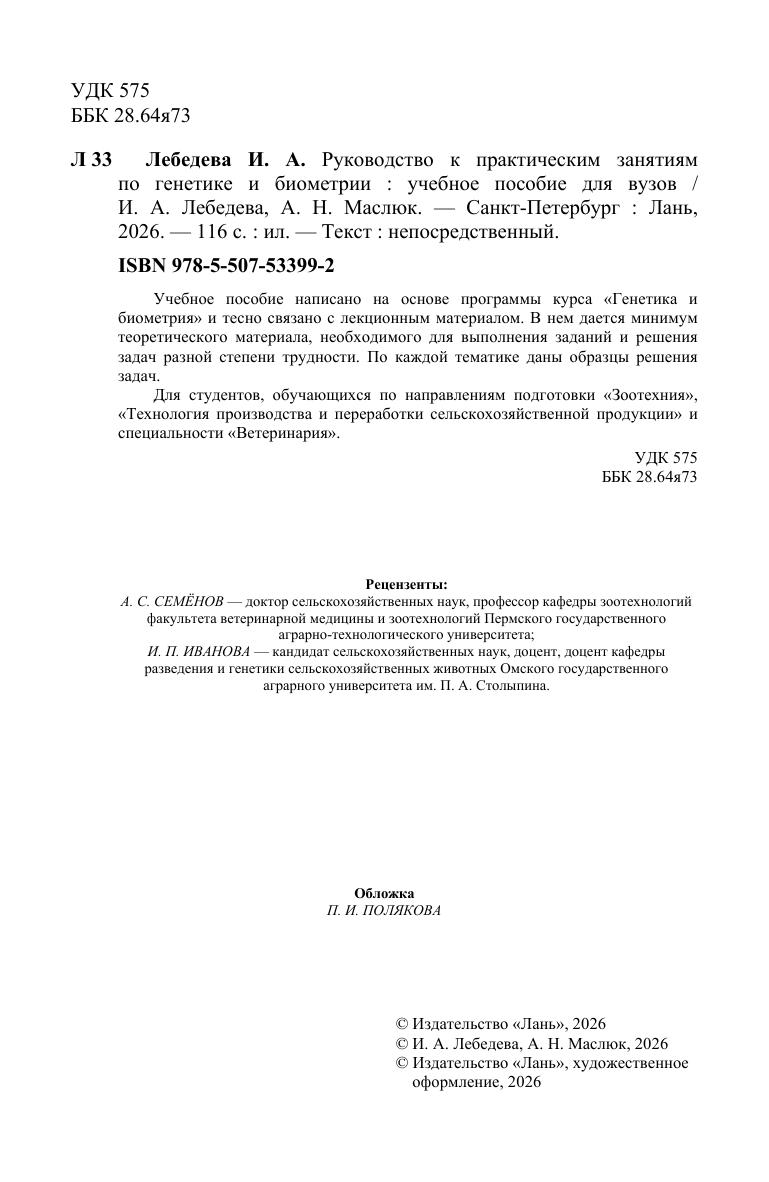 УДК 575
ББК 28.64я73

Л 33 Лебедева И. А. Руководство к практическим занятиям по генетике и биометрии : учебное пособие для вузов / И. А. Лебедева, А. Н. Маслюк. — Санкт-Петербург : Лань, 2026. — 116 с. : ил. — Текст : непосредственный.

ISBN 978-5-507-53399-2

Учебное пособие написано на основе программы курса «Генетика и биометрия» и тесно связано с лекционным материалом. В нем дается минимум теоретического материала, необходимого для выполнения заданий и решения задач разной степени трудности. По каждой тематике даны образцы решения задач.

Для студентов, обучающихся по направлениям подготовки «Зоотехния», «Технология производства и переработки сельскохозяйственной продукции» и специальности «Ветеринария».

УДК 575
ББК 28.64я73

Рецензенты:
А. С. СЕМЁНОВ — доктор сельскохозяйственных наук, профессор кафедры зоотехнологий факультета ветеринарной медицины и зоотехнологий Пермского государственного аграрно-технологического университета;
И. П. ИВАНОВА — кандидат сельскохозяйственных наук, доцент, доцент кафедры разведения и генетики сельскохозяйственных животных Омского государственного аграрного университета им. П. А. Столыпина.

Обложка
П. И. ПОЛЯКОВА

© Издательство «Лань», 2026
© И. А. Лебедева, А. Н. Маслюк, 2026
© Издательство «Лань», художественное оформление, 2026